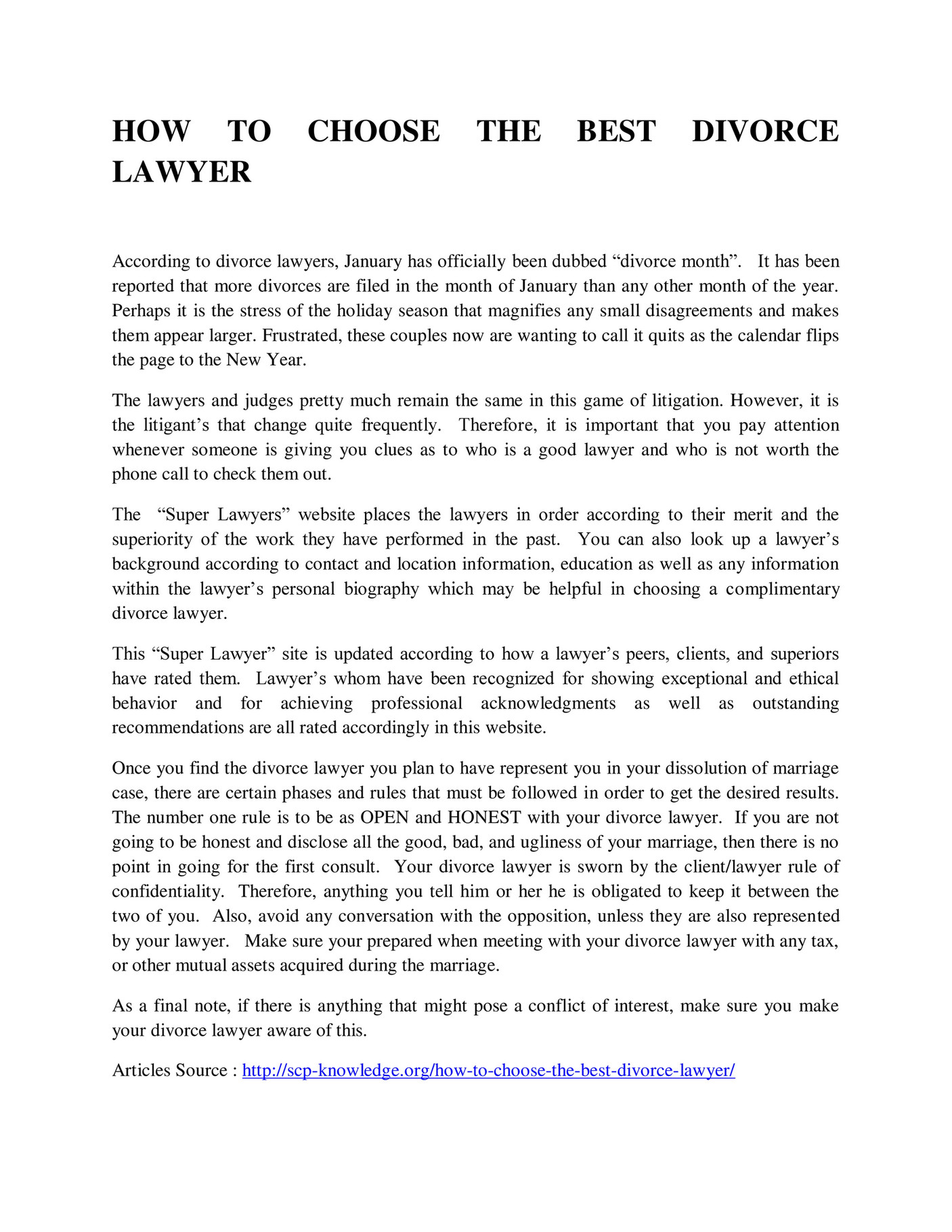 HOW TO CHOOSE THE BEST DIVORCE LAWYER

According to divorce lawyers, January has officially been dubbed “divorce month”. It has been reported that more divorces are filed in the month of January than any other month of the year. Perhaps it is the stress of the holiday season that magnifies any small disagreements and makes them appear larger. Frustrated, these couples now are wanting to call it quits as the calendar flips the page to the New Year.

The lawyers and judges pretty much remain the same in this game of litigation. However, it is the litigant’s that change quite frequently. Therefore, it is important that you pay attention whenever someone is giving you clues as to who is a good lawyer and who is not worth the phone call to check them out.

The “Super Lawyers” website places the lawyers in order according to their merit and the superiority of the work they have performed in the past. You can also look up a lawyer’s background according to contact and location information, education as well as any information within the lawyer’s personal biography which may be helpful in choosing a complimentary divorce lawyer.

This “Super Lawyer” site is updated according to how a lawyer’s peers, clients, and superiors have rated them. Lawyer’s whom have been recognized for showing exceptional and ethical behavior and for achieving professional acknowledgments as well as outstanding recommendations are all rated accordingly in this website.

Once you find the divorce lawyer you plan to have represent you in your dissolution of marriage case, there are certain phases and rules that must be followed in order to get the desired results. The number one rule is to be as OPEN and HONEST with your divorce lawyer. If you are not going to be honest and disclose all the good, bad, and ugliness of your marriage, then there is no point in going for the first consult. Your divorce lawyer is sworn by the client/lawyer rule of confidentiality. Therefore, anything you tell him or her he is obligated to keep it between the two of you. Also, avoid any conversation with the opposition, unless they are also represented by your lawyer. Make sure your prepared when meeting with your divorce lawyer with any tax, or other mutual assets acquired during the marriage.

As a final note, if there is anything that might pose a conflict of interest, make sure you make your divorce lawyer aware of this.

Articles Source : http://scp-knowledge.org/how-to-choose-the-best-divorce-lawyer/